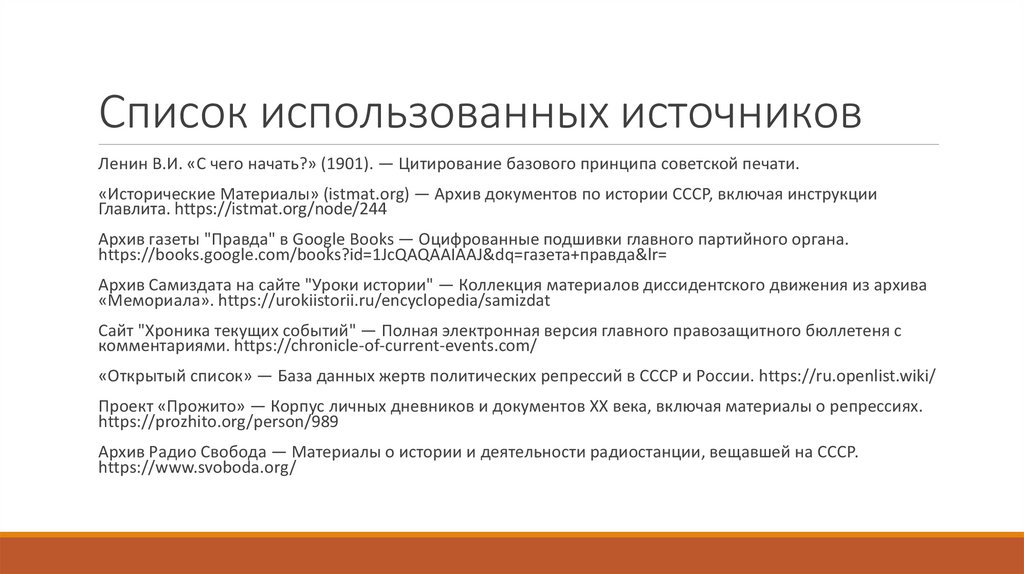 Список использованных источников

Ленин В.И. «С чего начать?» (1901). — Цитирование базового принципа советской печати.

«Исторические Материалы» (istmat.org) — Архив документов по истории СССР, включая инструкции Главлита. https://istmat.org/node/244

Архив газеты "Правда" в Google Books — Оцифрованные подшивки главного партийного органа. https://books.google.com/books?id=1JcQAQAAIAAJ&dq=газета+правда&lr=

Архив Самиздата на сайте "Уроки истории" — Коллекция материалов диссидентского движения из архива «Мемориала». https://urokiistorii.ru/encyclopedia/samizdat

Сайт "Хроника текущих событий" — Полная электронная версия главного правозащитного бюллетеня с комментариями. https://chronicle-of-current-events.com/

«Открытый список» — База данных жертв политических репрессий в СССР и России. https://ru.openlist.wiki/

Проект «Прожито» — Корпус личных дневников и документов XX века, включая материалы о репрессиях. https://prozhito.org/person/989

Архив Радио Свобода — Материалы о истории и деятельности радиостанции, вещавшей на СССР. https://www.svoboda.org/